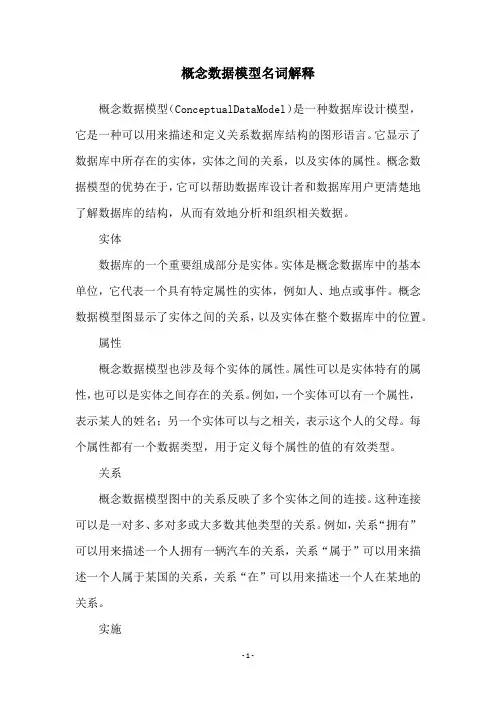 概念数据模型名词解释

概念数据模型(ConceptualDataModel)是一种数据库设计模型，它是一种可以用来描述和定义关系数据库结构的图形语言。它显示了数据库中所存在的实体，实体之间的关系，以及实体的属性。概念数据模型的优势在于，它可以帮助数据库设计者和数据库用户更清楚地了解数据库的结构，从而有效地分析和组织相关数据。

实体

数据库的一个重要组成部分是实体。实体是概念数据库中的基本单位，它代表一个具有特定属性的实体，例如人、地点或事件。概念数据模型图显示了实体之间的关系，以及实体在整个数据库中的位置。

属性

概念数据模型也涉及每个实体的属性。属性可以是实体特有的属性，也可以是实体之间存在的关系。例如，一个实体可以有一个属性，表示某人的姓名；另一个实体可以与之相关，表示这个人的父母。每个属性都有一个数据类型，用于定义每个属性的值的有效类型。

关系

概念数据模型图中的关系反映了多个实体之间的连接。这种连接可以是一对多、多对多或大多数其他类型的关系。例如，关系“拥有”可以用来描述一个人拥有一辆汽车的关系，关系“属于”可以用来描述一个人属于某国的关系，关系“在”可以用来描述一个人在某地的关系。

实施

-1-